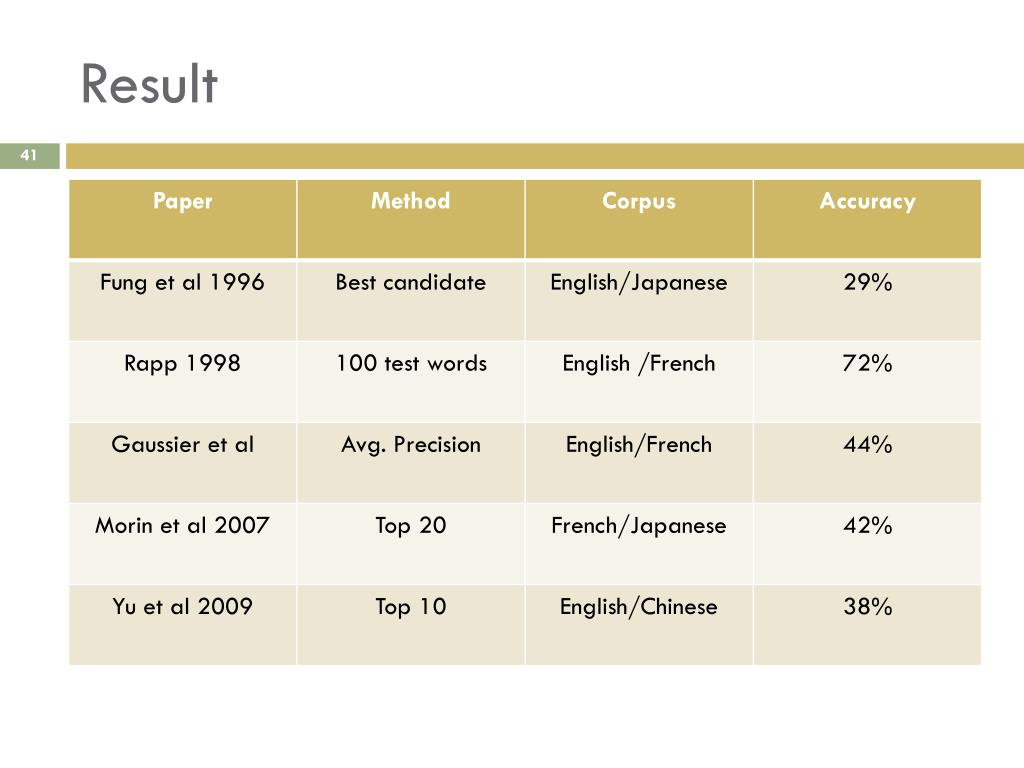 Result

41

| Paper | Method | Corpus | Accuracy |
|---|---|---|---|
| Fung et al 1996 | Best candidate | English/Japanese | 29% |
| Rapp 1998 | 100 test words | English /French | 72% |
| Gaussier et al | Avg. Precision | English/French | 44% |
| Morin et al 2007 | Top 20 | French/Japanese | 42% |
| Yu et al 2009 | Top 10 | English/Chinese | 38% |